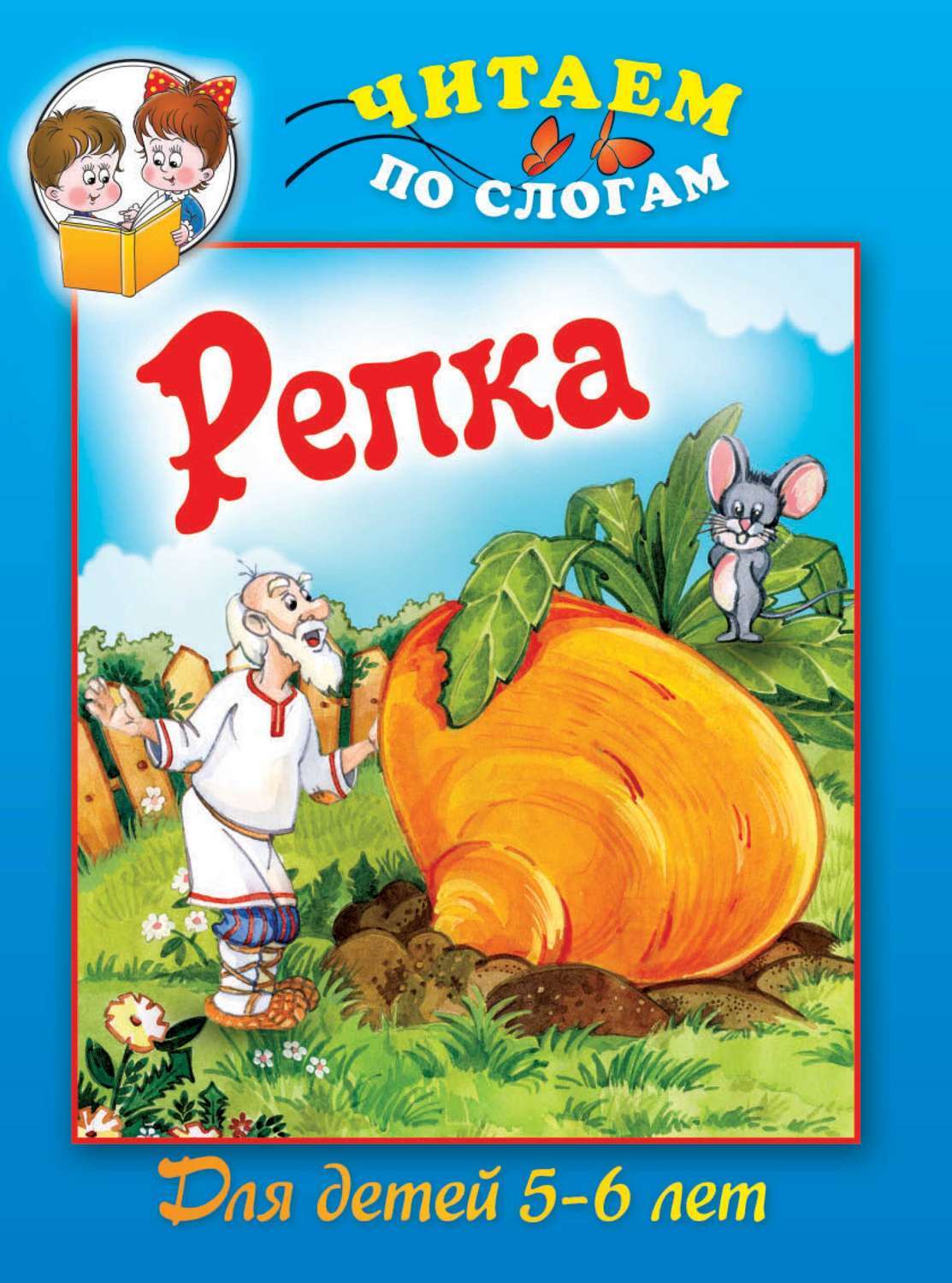 ЧИТАЕМ ПО СЛОГАМ

Репка

Для детей 5-6 лет